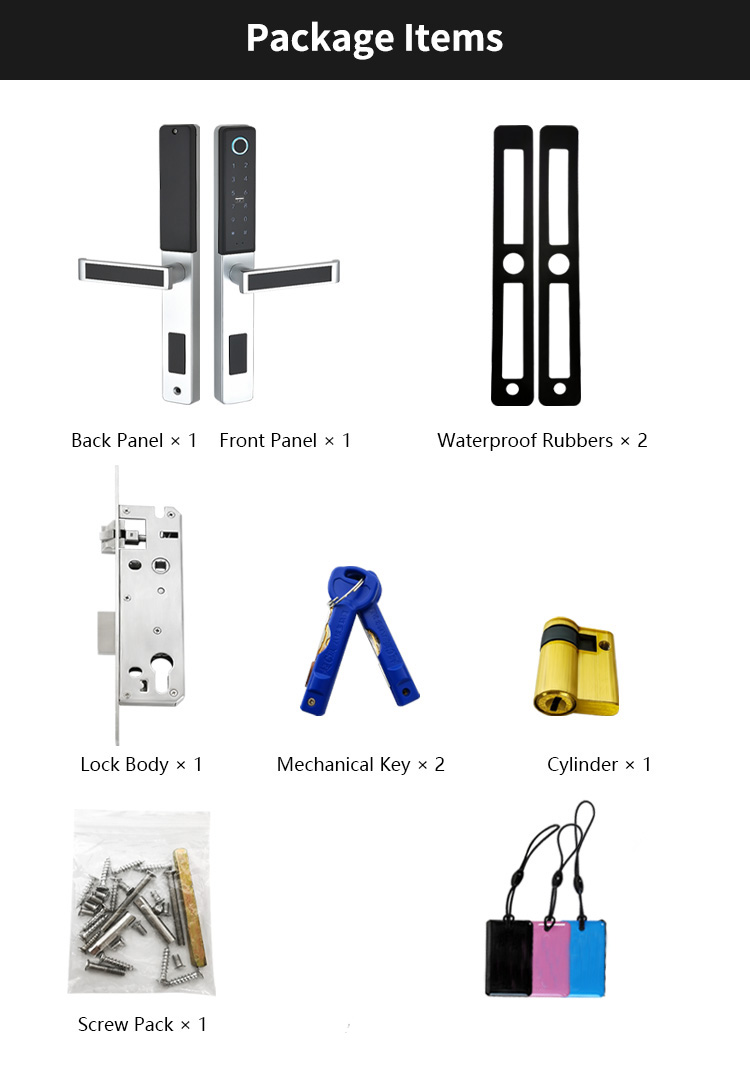 Package Items

Back Panel × 1 Front Panel × 1

Waterproof Rubbers × 2

Lock Body × 1

Mechanical Key × 2

Cylinder × 1

Screw Pack × 1